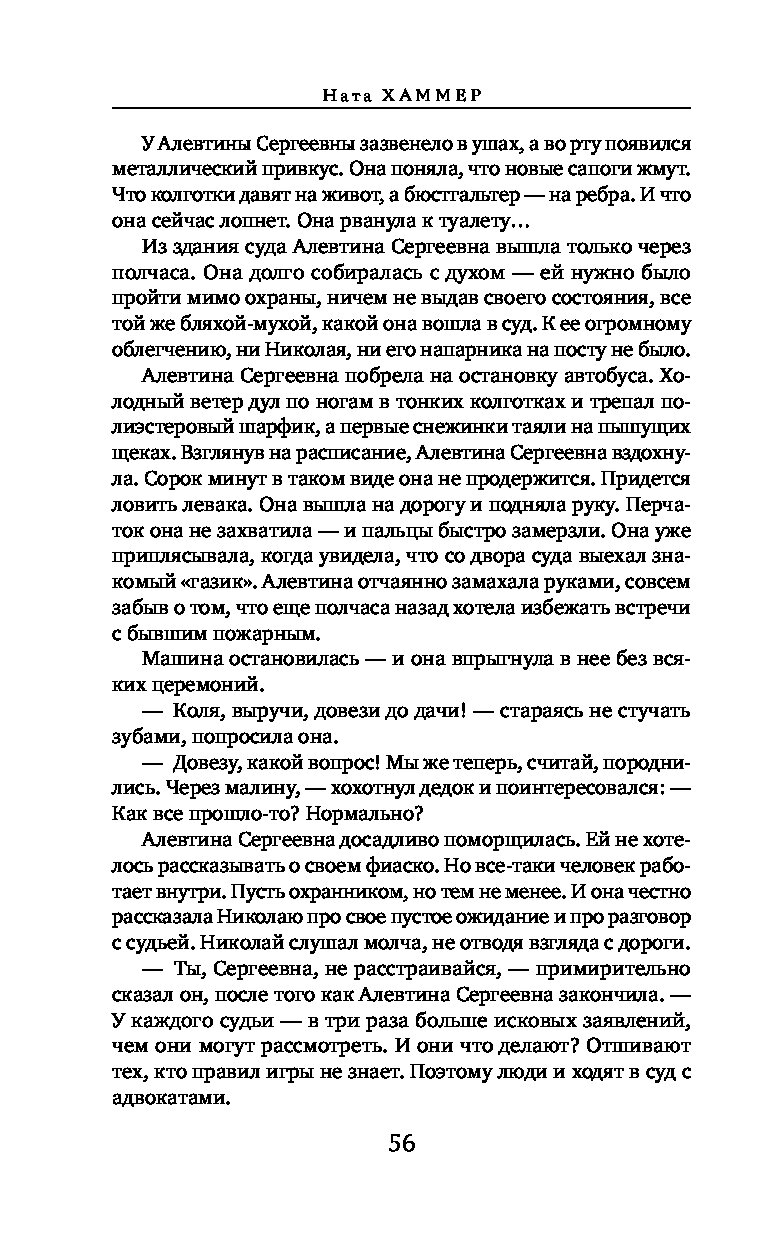 Ната ХАММЕР

У Алевтины Сергеевны зазвенело в ушах, а во рту появился металлический привкус. Она поняла, что новые сапоги жмут. Что колготки давят на живот, а бюстгальтер — на ребра. И что она сейчас лопнет. Она рванула к туалету…

Из здания суда Алевтина Сергеевна вышла только через полчаса. Она долго собиралась с духом — ей нужно было пройти мимо охраны, ничем не выдав своего состояния, все той же бляхой-мухой, какой она вошла в суд. К ее огромному облегчению, ни Николая, ни его напарника на посту не было.

Алевтина Сергеевна побрела на остановку автобуса. Холодный ветер дул по ногам в тонких колготках и трепал полиэстеровый шарфик, а первые снежинки таяли на пышущих щеках. Взглянув на расписание, Алевтина Сергеевна вздохнула. Сорок минут в таком виде она не продержится. Придется ловить левака. Она вышла на дорогу и подняла руку. Перчаток она не захватила — и пальцы быстро замерзли. Она уже приплясывала, когда увидела, что со двора суда выехал знакомый «газик». Алевтина отчаянно замахала руками, совсем забыв о том, что еще полчаса назад хотела избежать встречи с бывшим пожарным.

Машина остановилась — и она впрыгнула в нее без всяких церемоний.

— Коля, выручи, довези до дачи! — стараясь не стучать зубами, попросила она.

— Довезу, какой вопрос! Мы же теперь, считай, породнились. Через малину, — хохотнул дедок и поинтересовался: — Как все прошло-то? Нормально?

Алевтина Сергеевна досадливо поморщилась. Ей не хотелось рассказывать о своем фиаско. Но все-таки человек работает внутри. Пусть охранником, но тем не менее. И она честно рассказала Николаю про свое пустое ожидание и про разговор с судьей. Николай слушал молча, не отводя взгляда с дороги.

— Ты, Сергеевна, не расстраивайся, — примирительно сказал он, после того как Алевтина Сергеевна закончила. — У каждого судьи — в три раза больше исковых заявлений, чем они могут рассмотреть. И они что делают? Отшивают тех, кто правил игры не знает. Поэтому люди и ходят в суд с адвокатами.

56